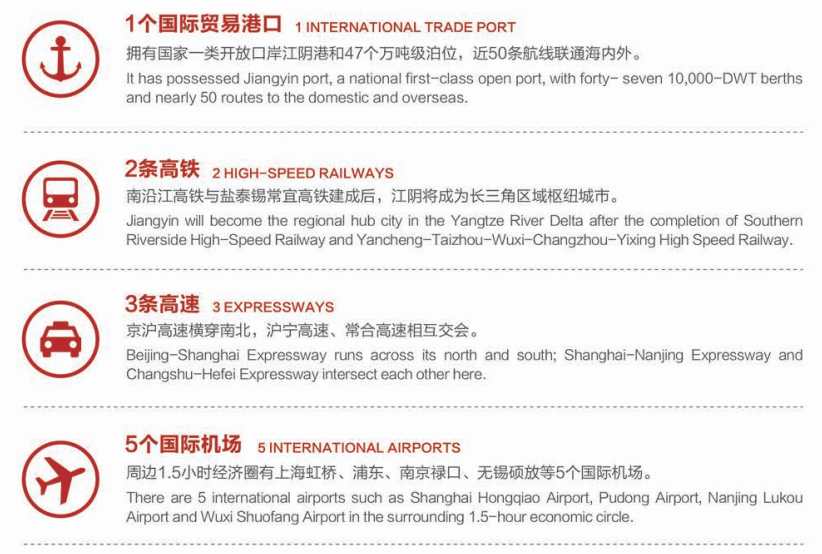 1个国际贸易港口 1 INTERNATIONAL TRADE PORT

拥有国家一类开放口岸江阴港和47个万吨级泊位，近50条航线联通海内外。

It has possessed Jiangyin port, a national first-class open port, with forty- seven 10,000-DWT berths and nearly 50 routes to the domestic and overseas.

2条高铁 2 HIGH-SPEED RAILWAYS

南沿江高铁与盐泰锡常宜高铁建成后，江阴将成为长三角区域枢纽城市。

Jiangyin will become the regional hub city in the Yangtze River Delta after the completion of Southern Riverside High-Speed Railway and Yancheng-Taizhou-Wuxi-Changzhou-Yixing High Speed Railway.

3条高速 3 EXPRESSWAYS

京沪高速横穿南北，沪宁高速、常合高速相互交会。

Beijing-Shanghai Expressway runs across its north and south; Shanghai-Nanjing Expressway and Changshu-Hefei Expressway intersect each other here.

5个国际机场 5 INTERNATIONAL AIRPORTS

周边1.5小时经济圈有上海虹桥、浦东、南京禄口、无锡硕放等5个国际机场。

There are 5 international airports such as Shanghai Hongqiao Airport, Pudong Airport, Nanjing Lukou Airport and Wuxi Shuofang Airport in the surrounding 1.5-hour economic circle.